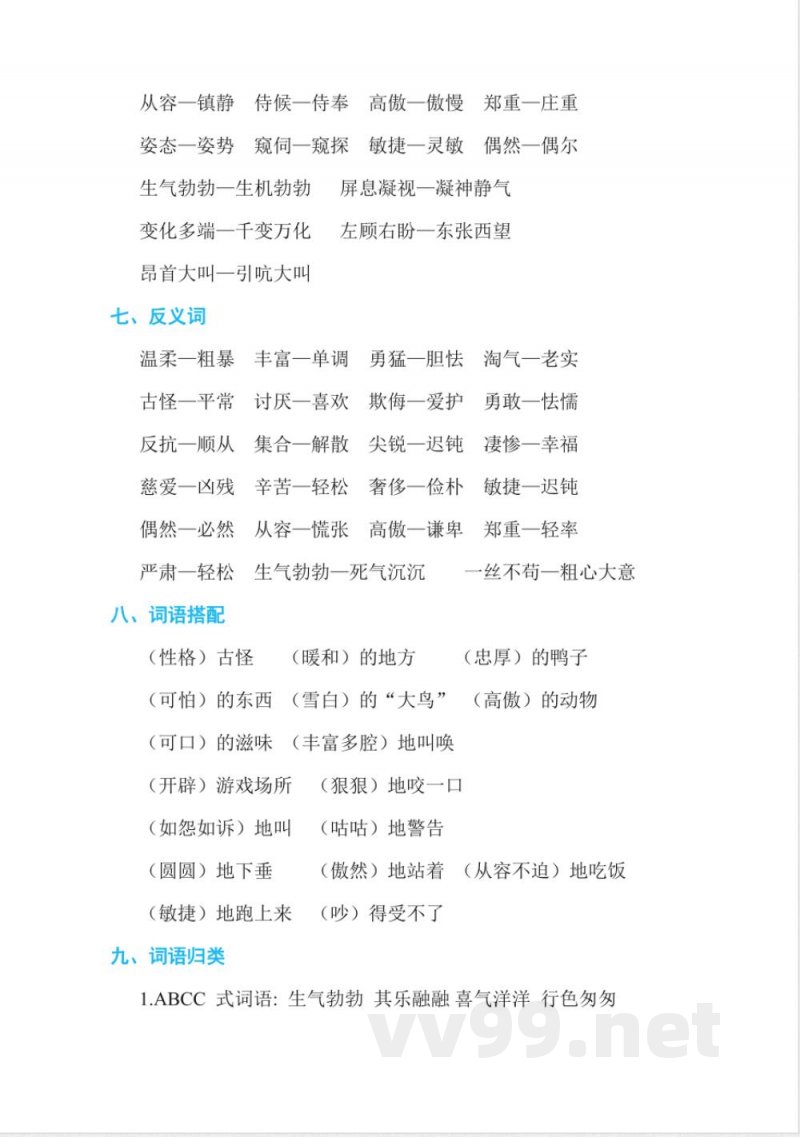 从容—镇静　侍候—侍奉　高傲—傲慢　郑重—庄重

姿态—姿势　窥伺—窥探　敏捷—灵敏　偶然—偶尔

生气勃勃—生机勃勃　屏息凝视—凝神静气

变化多端—千变万化　左顾右盼—东张西望

昂首大叫—引吭大叫

七、反义词

温柔—粗暴　丰富—单调　勇猛—胆怯　淘气—老实

古怪—平常　讨厌—喜欢　欺侮—爱护　勇敢—怯懦

反抗—顺从　集合—解散　尖锐—迟钝　凄惨—幸福

慈爱—凶残　辛苦—轻松　奢侈—俭朴　敏捷—迟钝

偶然—必然　从容—慌张　高傲—谦卑　郑重—轻率

严肃—轻松　生气勃勃—死气沉沉　一丝不苟—粗心大意

八、词语搭配

（性格）古怪　（暖和）的地方　（忠厚）的鸭子

（可怕）的东西　（雪白）的“大鸟”　（高傲）的动物

（可口）的滋味　（丰富多腔）地叫唤

（开辟）游戏场所　（狠狠）地咬一口

（如怨如诉）地叫　（咕咕）地警告

（圆圆）地下垂　（傲然）地站着　（从容不迫）地吃饭

（敏捷）地跑上来　（吵）得受不了

九、词语归类

1.ABCC 式词语：生气勃勃 其乐融融 喜气洋洋 行色匆匆

vv99.net